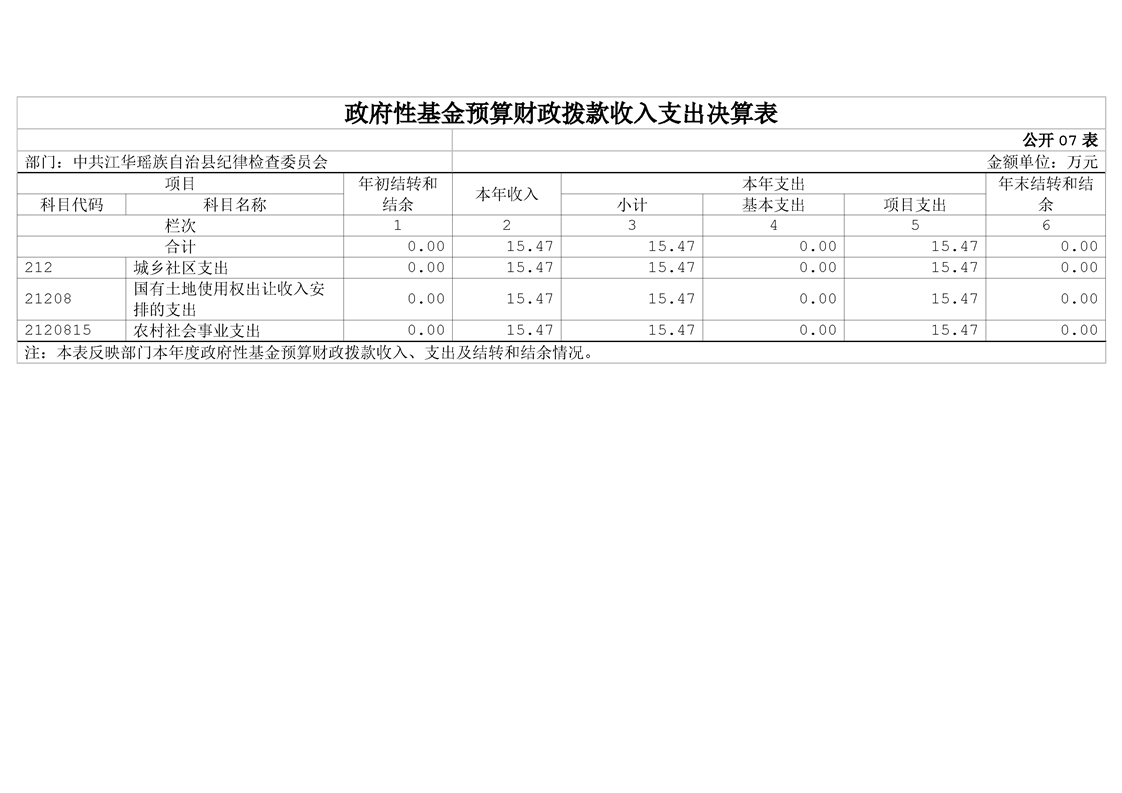 政府性基金预算财政拨款收入支出决算表

公开07表

部门：中共江华瑶族自治县纪律检查委员会

金额单位：万元

| 项目 |  | 年初结转和结余 | 本年收入 | 本年支出 |  |  | 年末结转和结余 |
|---|---|---|---|---|---|---|---|
| 科目代码 | 科目名称 |  |  | 小计 | 基本支出 | 项目支出 |  |
| 栏次 |  | 1 | 2 | 3 | 4 | 5 | 6 |
| 合计 |  | 0.00 | 15.47 | 15.47 | 0.00 | 15.47 | 0.00 |
| 212 | 城乡社区支出 | 0.00 | 15.47 | 15.47 | 0.00 | 15.47 | 0.00 |
| 21208 | 国有土地使用权出让收入安排的支出 | 0.00 | 15.47 | 15.47 | 0.00 | 15.47 | 0.00 |
| 2120815 | 农村社会事业支出 | 0.00 | 15.47 | 15.47 | 0.00 | 15.47 | 0.00 |

注：本表反映部门本年度政府性基金预算财政拨款收入、支出及结转和结余情况。